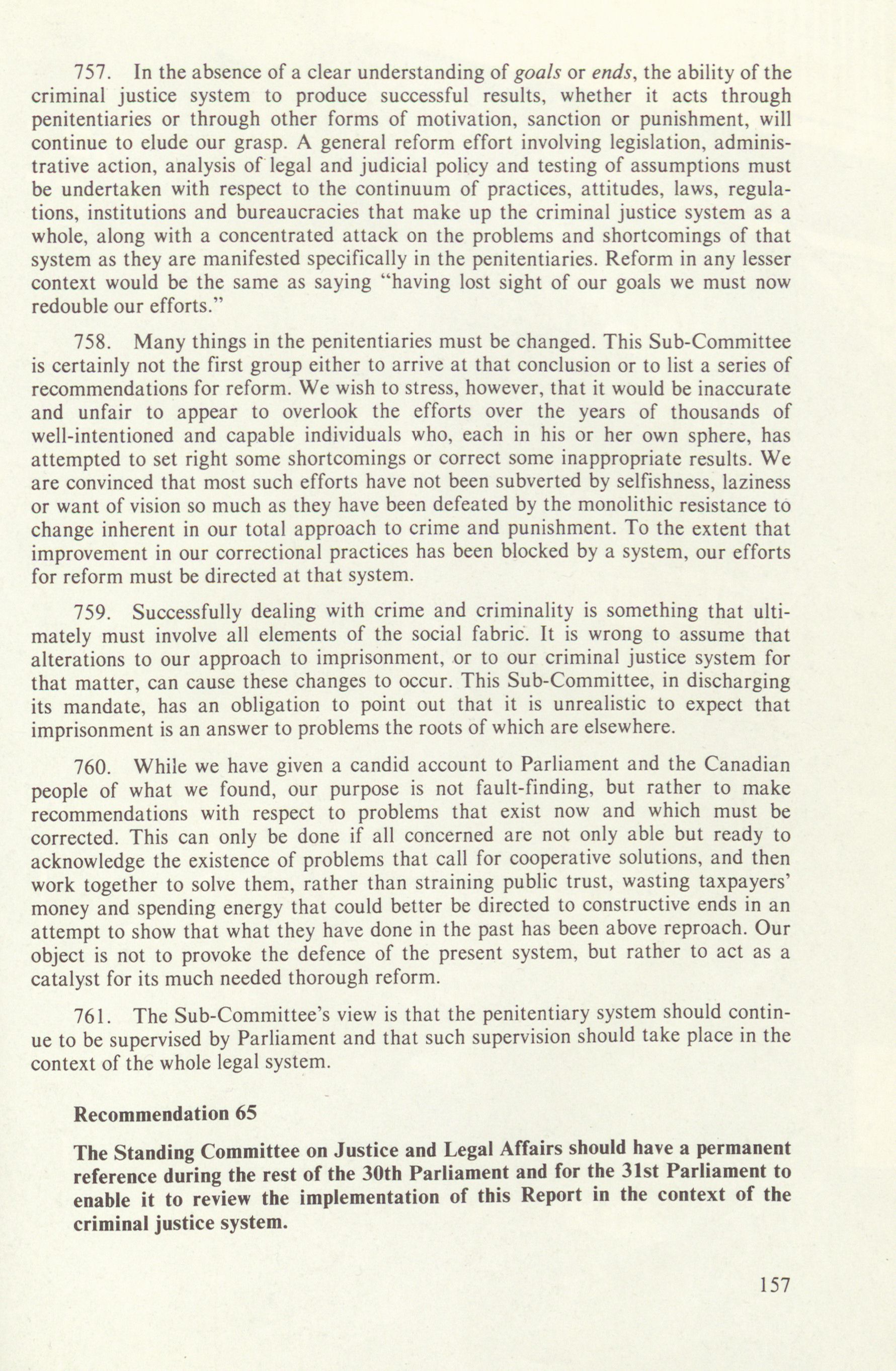 757. In the absence of a clear understanding of goals or ends, the ability of the criminal justice system to produce successful results, whether it acts through penitentiaries or through other forms of motivation, sanction or punishment, will continue to elude our grasp. A general reform effort involving legislation, administrative action, analysis of legal and judicial policy and testing of assumptions must be undertaken with respect to the continuum of practices, attitudes, laws, regulations, institutions and bureaucracies that make up the criminal justice system as a whole, along with a concentrated attack on the problems and shortcomings of that system as they are manifested specifically in the penitentiaries. Reform in any lesser context would be the same as saying "having lost sight of our goals we must now redouble our efforts."

758. Many things in the penitentiaries must be changed. This Sub-Committee is certainly not the first group either to arrive at that conclusion or to list a series of recommendations for reform. We wish to stress, however, that it would be inaccurate and unfair to appear to overlook the efforts over the years of thousands of well-intentioned and capable individuals who, each in his or her own sphere, has attempted to set right some shortcomings or correct some inappropriate results. We are convinced that most such efforts have not been subverted by selfishness, laziness or want of vision so much as they have been defeated by the monolithic resistance to change inherent in our total approach to crime and punishment. To the extent that improvement in our correctional practices has been blocked by a system, our efforts for reform must be directed at that system.

759. Successfully dealing with crime and criminality is something that ultimately must involve all elements of the social fabric. It is wrong to assume that alterations to our approach to imprisonment, or to our criminal justice system for that matter, can cause these changes to occur. This Sub-Committee, in discharging its mandate, has an obligation to point out that it is unrealistic to expect that imprisonment is an answer to problems the roots of which are elsewhere.

760. While we have given a candid account to Parliament and the Canadian people of what we found, our purpose is not fault-finding, but rather to make recommendations with respect to problems that exist now and which must be corrected. This can only be done if all concerned are not only able but ready to acknowledge the existence of problems that call for cooperative solutions, and then work together to solve them, rather than straining public trust, wasting taxpayers' money and spending energy that could better be directed to constructive ends in an attempt to show that what they have done in the past has been above reproach. Our object is not to provoke the defence of the present system, but rather to act as a catalyst for its much needed thorough reform.

761. The Sub-Committee's view is that the penitentiary system should continue to be supervised by Parliament and that such supervision should take place in the context of the whole legal system.

Recommendation 65

The Standing Committee on Justice and Legal Affairs should have a permanent reference during the rest of the 30th Parliament and for the 31st Parliament to enable it to review the implementation of this Report in the context of the criminal justice system.

157